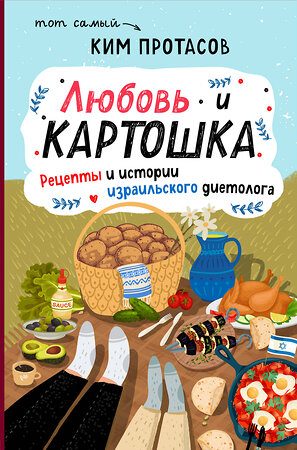 тот самый
КИМ ПРОТАСОВ

Любовь и
КАРТОШКА

Рецепты и истории израильского диетолога

SAUCE